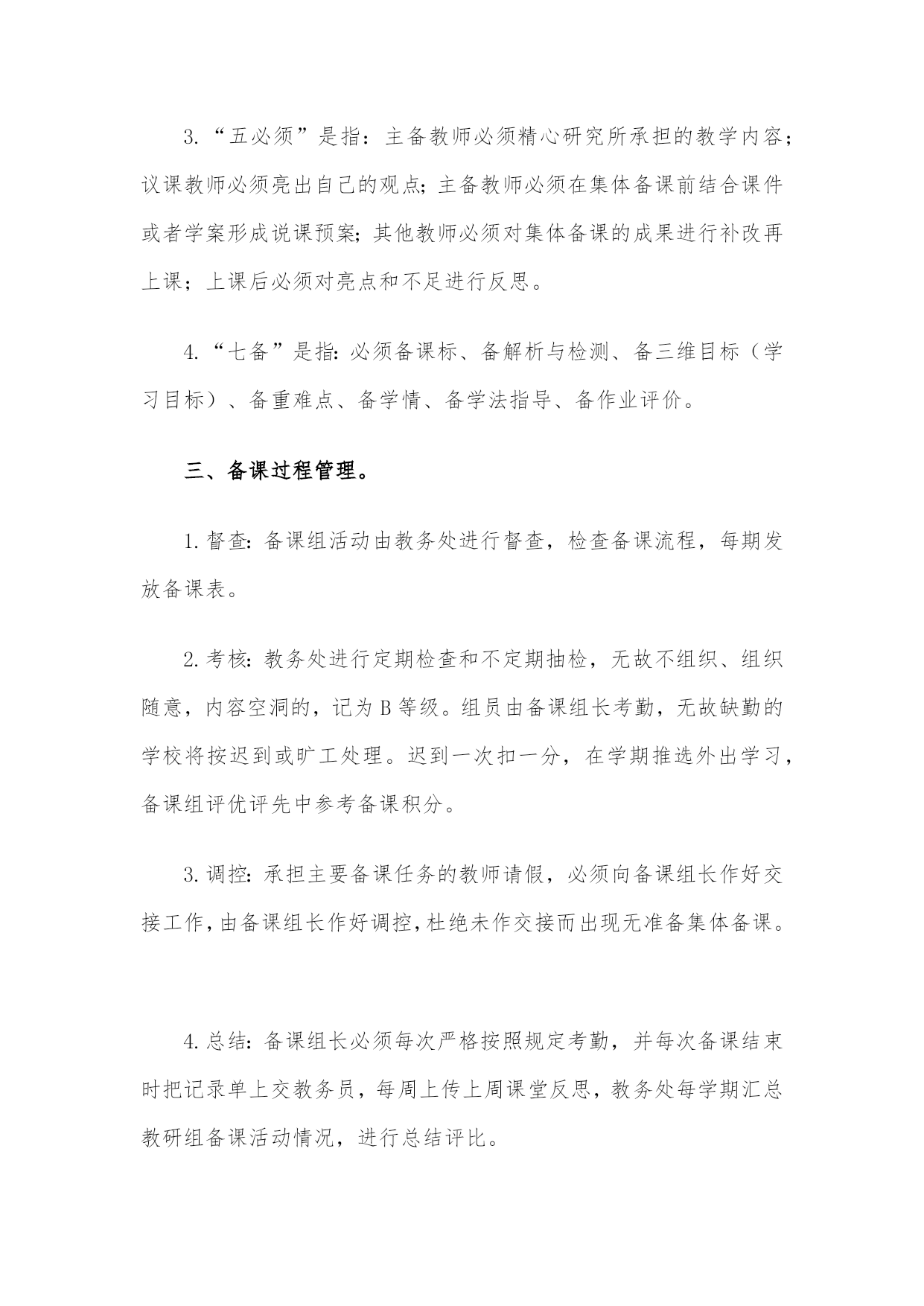 3.“五必须”是指：主备教师必须精心研究所承担的教学内容；议课教师必须亮出自己的观点；主备教师必须在集体备课前结合课件或者学案形成说课预案；其他教师必须对集体备课的成果进行补改再上课；上课后必须对亮点和不足进行反思。

4.“七备”是指：必须备课标、备解析与检测、备三维目标（学习目标）、备重难点、备学情、备学法指导、备作业评价。

三、备课过程管理。

1.督查：备课组活动由教务处进行督查，检查备课流程，每期发放备课表。

2.考核：教务处进行定期检查和不定期抽检，无故不组织、组织随意，内容空洞的，记为B等级。组员由备课组长考勤，无故缺勤的学校将按迟到或旷工处理。迟到一次扣一分，在学期推选外出学习，备课组评优评先中参考备课积分。

3.调控：承担主要备课任务的教师请假，必须向备课组长作好交接工作，由备课组长作好调控，杜绝未作交接而出现无准备集体备课。

4.总结：备课组长必须每次严格按照规定考勤，并每次备课结束时把记录单上交教务员，每周上传上周课堂反思，教务处每学期汇总教研组备课活动情况，进行总结评比。